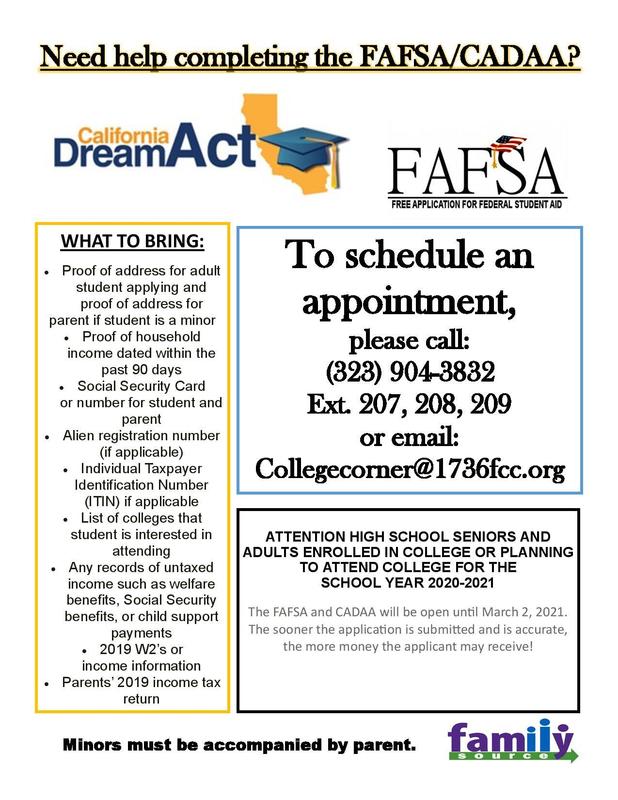 Need help completing the FAFSA/CADAA?

California DreamAct

FAFSA
FREE APPLICATION FOR FEDERAL STUDENT AID

WHAT TO BRING:

- Proof of address for adult student applying and proof of address for parent if student is a minor
- Proof of household income dated within the past 90 days
- Social Security Card or number for student and parent
- Alien registration number (if applicable)
- Individual Taxpayer Identification Number (ITIN) if applicable
- List of colleges that student is interested in attending
- Any records of untaxed income such as welfare benefits, Social Security benefits, or child support payments
- 2019 W2's or income information
- Parents' 2019 income tax return

To schedule an appointment, please call: (323) 904-3832 Ext. 207, 208, 209 or email: Collegecorner@1736fcc.org

ATTENTION HIGH SCHOOL SENIORS AND ADULTS ENROLLED IN COLLEGE OR PLANNING TO ATTEND COLLEGE FOR THE SCHOOL YEAR 2020-2021

The FAFSA and CADAA will be open until March 2, 2021. The sooner the application is submitted and is accurate, the more money the applicant may receive!

Minors must be accompanied by parent.

family source